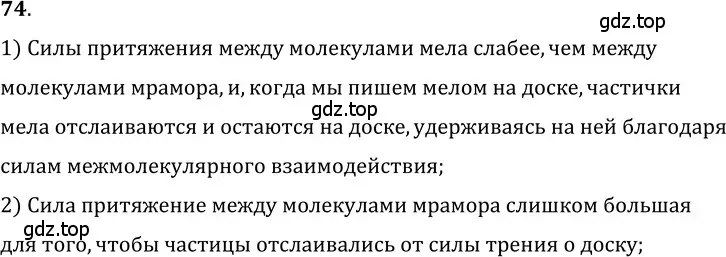 74.

gdz.top

1) Силы притяжения между молекулами мела слабее, чем между молекулами мрамора, и, когда мы пишем мелом на доске, частички мела отслаиваются и остаются на доске, удерживаясь на ней благодаря силам межмолекулярного взаимодействия;

gdz.top

2) Сила притяжение между молекулами мрамора слишком большая для того, чтобы частицы отслаивались от силы трения о доску;

gdz.top